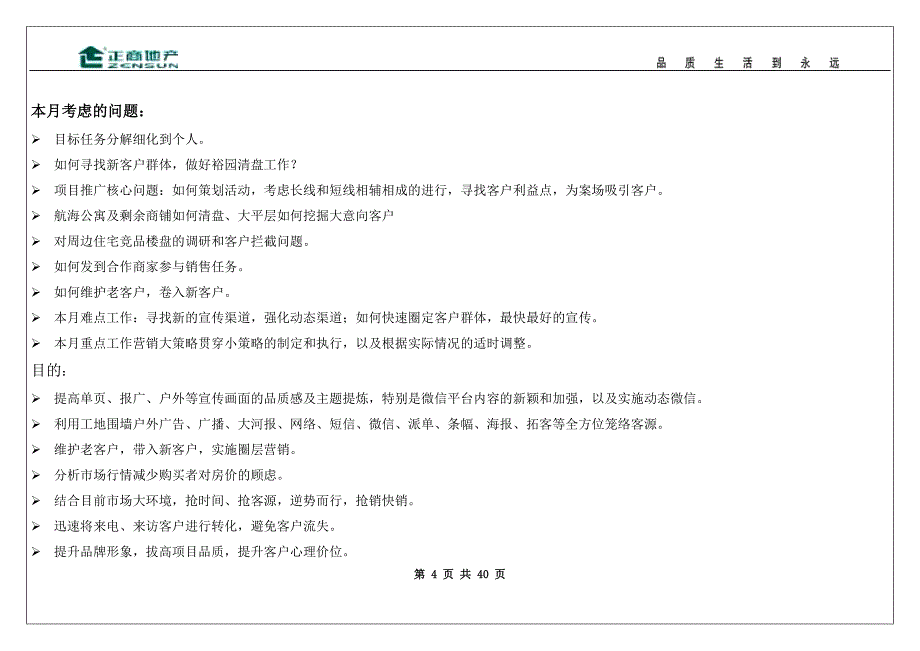 正商地产
ZENSUN

品 质 生 活 到 永 远

本月考虑的问题：

➢ 目标任务分解细化到个人。
➢ 如何寻找新客户群体，做好裕园清盘工作？
➢ 项目推广核心问题：如何策划活动，考虑长线和短线相辅相成的进行，寻找客户利益点，为案场吸引客户。
➢ 航海公寓及剩余商铺如何清盘、大平层如何挖掘大意向客户
➢ 对周边住宅竞品楼盘的调研和客户拦截问题。
➢ 如何发到合作商家参与销售任务。
➢ 如何维护老客户，卷入新客户。
➢ 本月难点工作：寻找新的宣传渠道，强化动态渠道；如何快速圈定客户群体，最快最好的宣传。
➢ 本月重点工作营销大策略贯穿小策略的制定和执行，以及根据实际情况的适时调整。

目的：

➢ 提高单页、报广、户外等宣传画面的品质感及主题提炼，特别是微信平台内容的新颖和加强，以及实施动态微信。
➢ 利用工地围墙户外广告、广播、大河报、网络、短信、微信、派单、条幅、海报、拓客等全方位笼络客源。
➢ 维护老客户，带入新客户，实施圈层营销。
➢ 分析市场行情减少购买者对房价的顾虑。
➢ 结合目前市场大环境，抢时间、抢客源，逆势而行，抢销快销。
➢ 迅速将来电、来访客户进行转化，避免客户流失。
➢ 提升品牌形象，拔高项目品质，提升客户心理价位。

第 4 页 共 40 页